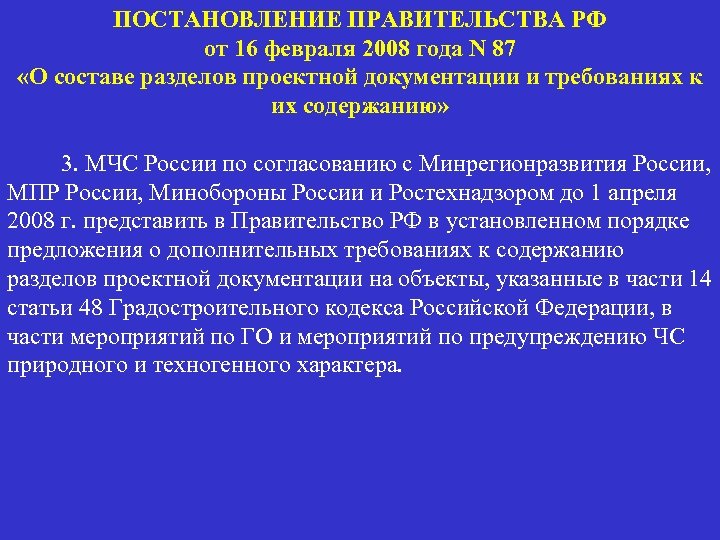 ПОСТАНОВЛЕНИЕ ПРАВИТЕЛЬСТВА РФ
от 16 февраля 2008 года N 87
«О составе разделов проектной документации и требованиях к их содержанию»

3. МЧС России по согласованию с Минрегионразвития России, МПР России, Минобороны России и Ростехнадзором до 1 апреля 2008 г. представить в Правительство РФ в установленном порядке предложения о дополнительных требованиях к содержанию разделов проектной документации на объекты, указанные в части 14 статьи 48 Градостроительного кодекса Российской Федерации, в части мероприятий по ГО и мероприятий по предупреждению ЧС природного и техногенного характера.